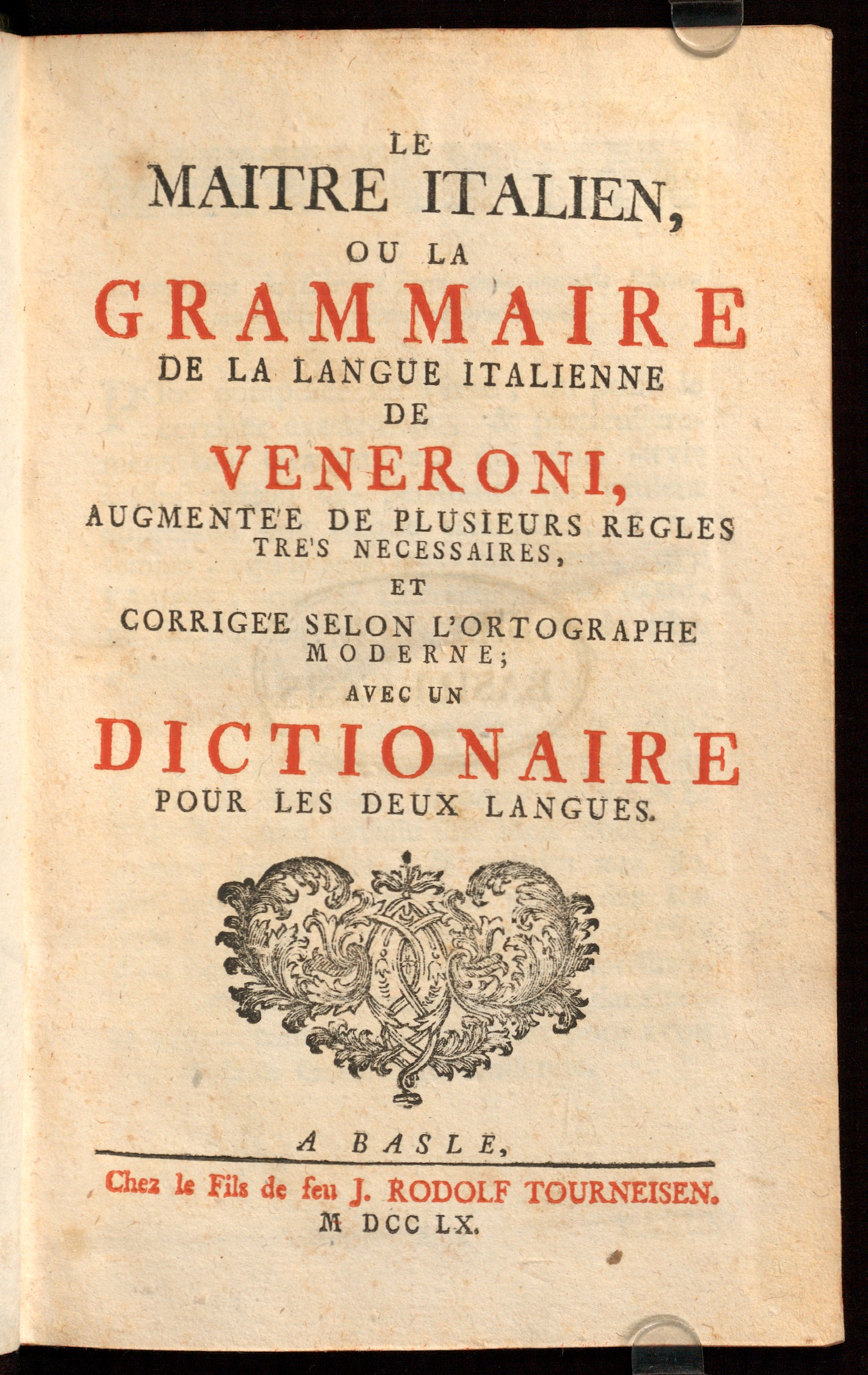 LE
MAITRE ITALIEN,
OU LA
GRAMMAIRE
DE LA LANGUE ITALIENNE
DE
VENERONI,
AUGMENTE'E DE PLUSIEURS REGLES TRE'S NECESSAIRES,
ET
CORRIGE'E SELON L'ORTOGRAPHE MODERNE;
AVEC UN
DICTIONAIRE
POUR LES DEUX LANGUES.

A BASLE,
Chez le Fils de feu J. RODOLF TOURNEISEN.
M DCC LX.